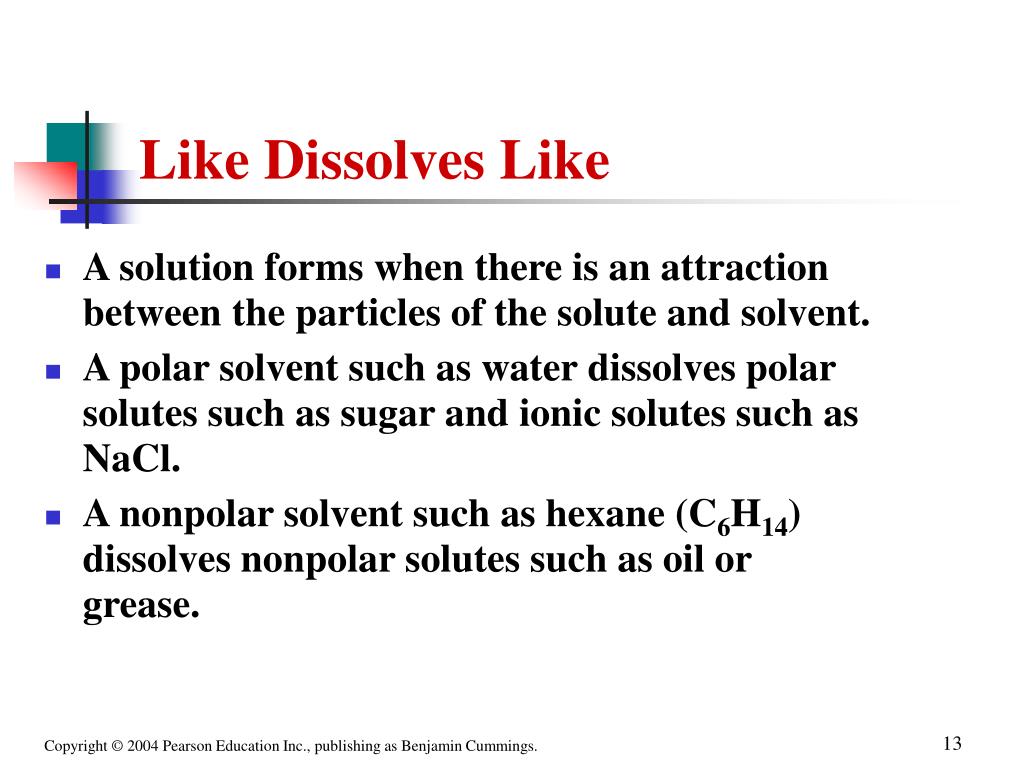 Like Dissolves Like

- A solution forms when there is an attraction between the particles of the solute and solvent.
- A polar solvent such as water dissolves polar solutes such as sugar and ionic solutes such as NaCl.
- A nonpolar solvent such as hexane ($C_6H_{14}$) dissolves nonpolar solutes such as oil or grease.

Copyright © 2004 Pearson Education Inc., publishing as Benjamin Cummings.

13